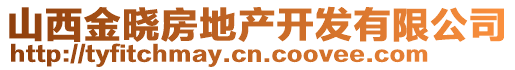 山西金晓房地产开发有限公司
http://tyfitchmay.cn.coovee.com